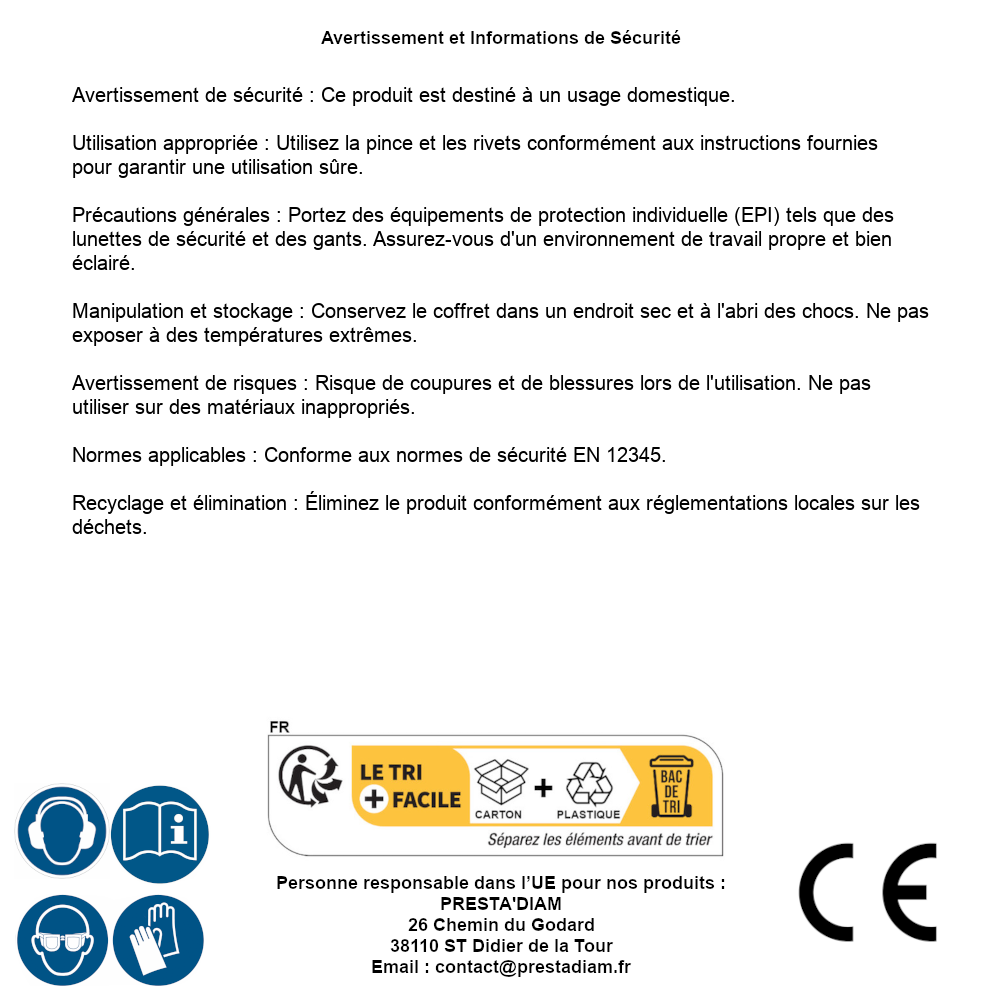 Avertissement et Informations de Sécurité

Avertissement de sécurité : Ce produit est destiné à un usage domestique.

Utilisation appropriée : Utilisez la pince et les rivets conformément aux instructions fournies pour garantir une utilisation sûre.

Précautions générales : Portez des équipements de protection individuelle (EPI) tels que des lunettes de sécurité et des gants. Assurez-vous d'un environnement de travail propre et bien éclairé.

Manipulation et stockage : Conservez le coffret dans un endroit sec et à l'abri des chocs. Ne pas exposer à des températures extrêmes.

Avertissement de risques : Risque de coupures et de blessures lors de l'utilisation. Ne pas utiliser sur des matériaux inappropriés.

Normes applicables : Conforme aux normes de sécurité EN 12345.

Recyclage et élimination : Éliminez le produit conformément aux réglementations locales sur les déchets.

FR
LE TRI
+ FACILE
CARTON
+
PLASTIQUE
BAC DE TRI
Séparez les éléments avant de trier

Personne responsable dans l'UE pour nos produits :
PRESTA'DIAM
26 Chemin du Godard
38110 ST Didier de la Tour
Email : contact@prestadiam.fr

CE